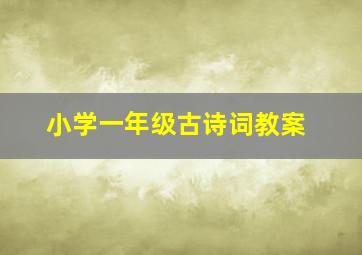 小学一年级古诗词教案